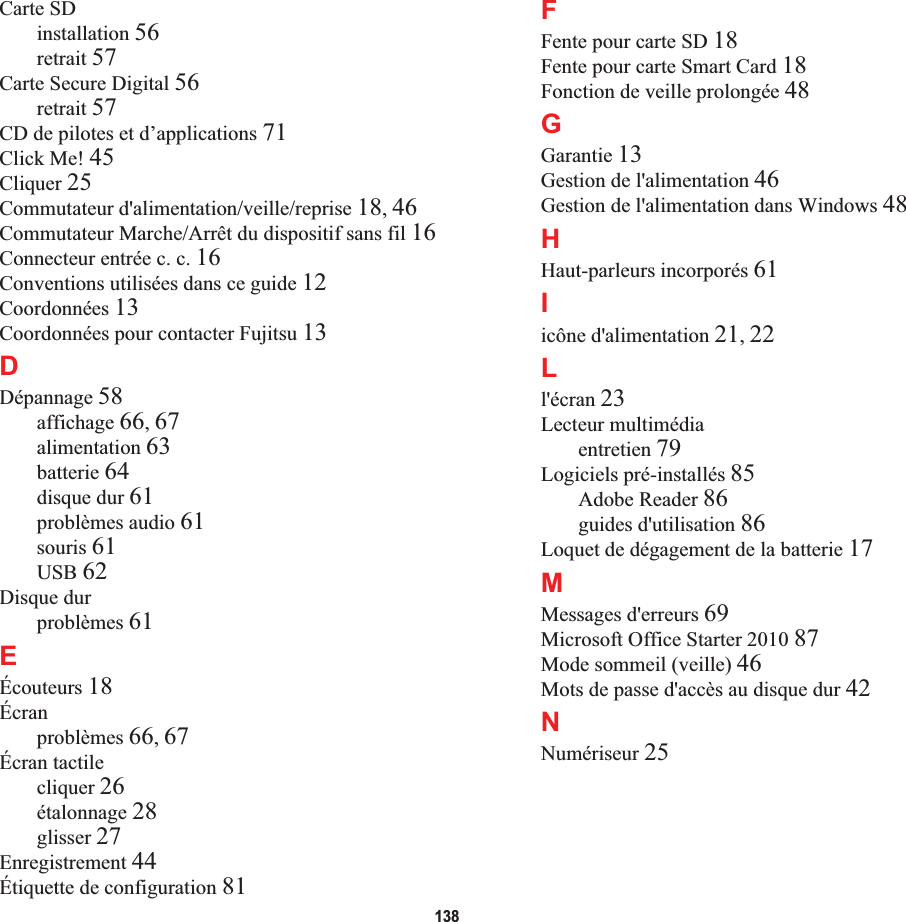 Carte SD
installation 56
retrait 57
Carte Secure Digital 56
retrait 57
CD de pilotes et d’applications 71
Click Me! 45
Cliquer 25
Commutateur d'alimentation/veille/reprise 18, 46
Commutateur Marche/Arrêt du dispositif sans fil 16
Connecteur entrée c. c. 16
Conventions utilisées dans ce guide 12
Coordonnées 13
Coordonnées pour contacter Fujitsu 13
D
Dépannage 58
affichage 66, 67
alimentation 63
batterie 64
disque dur 61
problèmes audio 61
souris 61
USB 62
Disque dur
problèmes 61
E
Écouteurs 18
Écran
problèmes 66, 67
Écran tactile
cliquer 26
étalonnage 28
glisser 27
Enregistrement 44
Étiquette de configuration 81

F
Fente pour carte SD 18
Fente pour carte Smart Card 18
Fonction de veille prolongée 48
G
Garantie 13
Gestion de l'alimentation 46
Gestion de l'alimentation dans Windows 48
H
Haut-parleurs incorporés 61
I
icône d'alimentation 21, 22
L
l'écran 23
Lecteur multimédia
entretien 79
Logiciels pré-installés 85
Adobe Reader 86
guides d'utilisation 86
Loquet de dégagement de la batterie 17
M
Messages d'erreurs 69
Microsoft Office Starter 2010 87
Mode sommeil (veille) 46
Mots de passe d'accès au disque dur 42
N
Numériseur 25

138